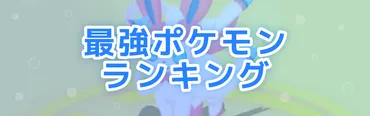 最強ポケモン
ランキング